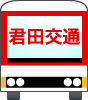 君田交通